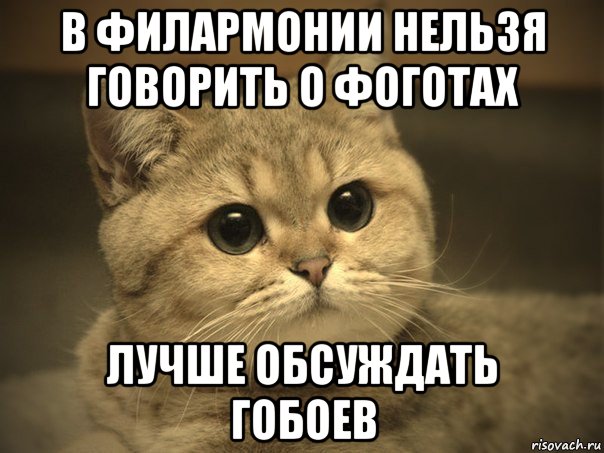 В ФИЛАРМОНИИ НЕЛЬЗЯ ГОВОРИТЬ О ФОГОТАХ

ЛУЧШЕ ОБСУЖДАТЬ ГОБОЕВ

risovach.ru